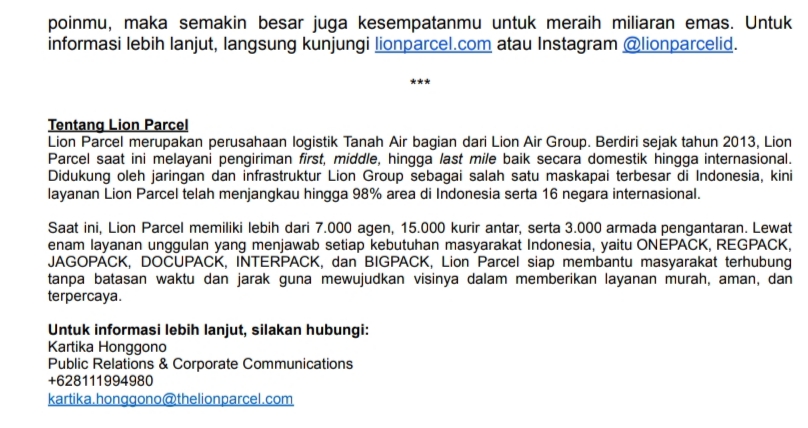 poinmu, maka semakin besar juga kesempatanmu untuk meraih miliaran emas. Untuk informasi lebih lanjut, langsung kunjungi lionparcel.com atau Instagram @lionparcelid.

***

Tentang Lion Parcel
Lion Parcel merupakan perusahaan logistik Tanah Air bagian dari Lion Air Group. Berdiri sejak tahun 2013, Lion Parcel saat ini melayani pengiriman first, middle, hingga last mile baik secara domestik hingga internasional. Didukung oleh jaringan dan infrastruktur Lion Group sebagai salah satu maskapai terbesar di Indonesia, kini layanan Lion Parcel telah menjangkau hingga 98% area di Indonesia serta 16 negara internasional.

Saat ini, Lion Parcel memiliki lebih dari 7.000 agen, 15.000 kurir antar, serta 3.000 armada pengantaran. Lewat enam layanan unggulan yang menjawab setiap kebutuhan masyarakat Indonesia, yaitu ONEPACK, REGPACK, JAGOPACK, DOCUPACK, INTERPACK, dan BIGPACK, Lion Parcel siap membantu masyarakat terhubung tanpa batasan waktu dan jarak guna mewujudkan visinya dalam memberikan layanan murah, aman, dan terpercaya.

Untuk informasi lebih lanjut, silakan hubungi:
Kartika Honggono
Public Relations & Corporate Communications
+628111994980
kartika.honggono@thelionparcel.com